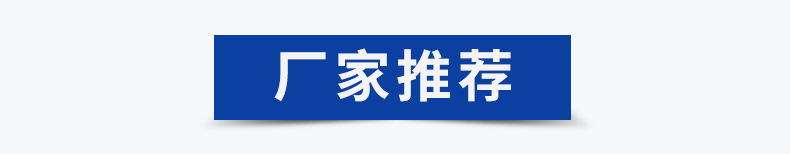 厂家推荐